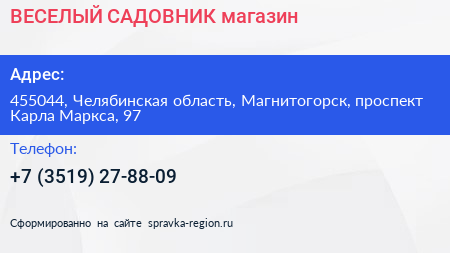 ВЕСЕЛЫЙ САДОВНИК магазин

Адрес:

455044, Челябинская область, Магнитогорск, проспект Карла Маркса, 97

Телефон:

+7 (3519) 27-88-09

Сформированно на сайте spravka-region.ru